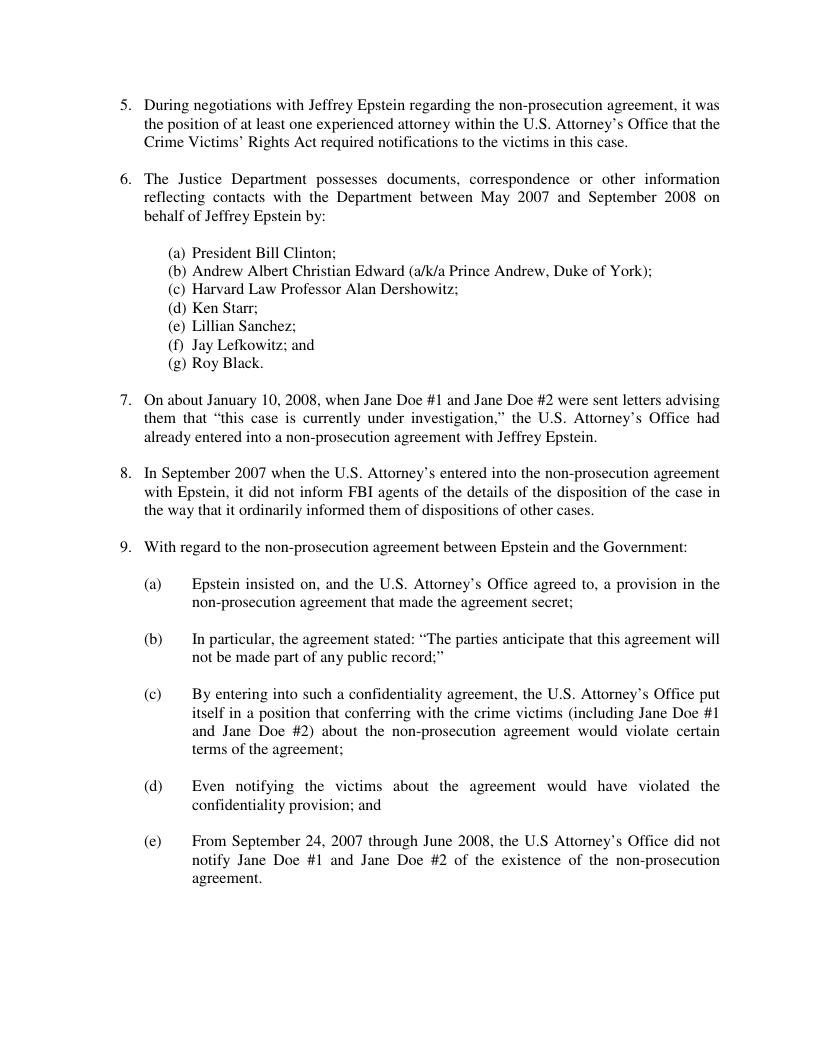 5. During negotiations with Jeffrey Epstein regarding the non-prosecution agreement, it was the position of at least one experienced attorney within the U.S. Attorney's Office that the Crime Victims' Rights Act required notifications to the victims in this case.

6. The Justice Department possesses documents, correspondence or other information reflecting contacts with the Department between May 2007 and September 2008 on behalf of Jeffrey Epstein by:

(a) President Bill Clinton;
(b) Andrew Albert Christian Edward (a/k/a Prince Andrew, Duke of York);
(c) Harvard Law Professor Alan Dershowitz;
(d) Ken Starr;
(e) Lillian Sanchez;
(f) Jay Lefkowitz; and
(g) Roy Black.

7. On about January 10, 2008, when Jane Doe #1 and Jane Doe #2 were sent letters advising them that "this case is currently under investigation," the U.S. Attorney's Office had already entered into a non-prosecution agreement with Jeffrey Epstein.

8. In September 2007 when the U.S. Attorney's entered into the non-prosecution agreement with Epstein, it did not inform FBI agents of the details of the disposition of the case in the way that it ordinarily informed them of dispositions of other cases.

9. With regard to the non-prosecution agreement between Epstein and the Government:

(a) Epstein insisted on, and the U.S. Attorney's Office agreed to, a provision in the non-prosecution agreement that made the agreement secret;

(b) In particular, the agreement stated: "The parties anticipate that this agreement will not be made part of any public record;"

(c) By entering into such a confidentiality agreement, the U.S. Attorney's Office put itself in a position that conferring with the crime victims (including Jane Doe #1 and Jane Doe #2) about the non-prosecution agreement would violate certain terms of the agreement;

(d) Even notifying the victims about the agreement would have violated the confidentiality provision; and

(e) From September 24, 2007 through June 2008, the U.S Attorney's Office did not notify Jane Doe #1 and Jane Doe #2 of the existence of the non-prosecution agreement.